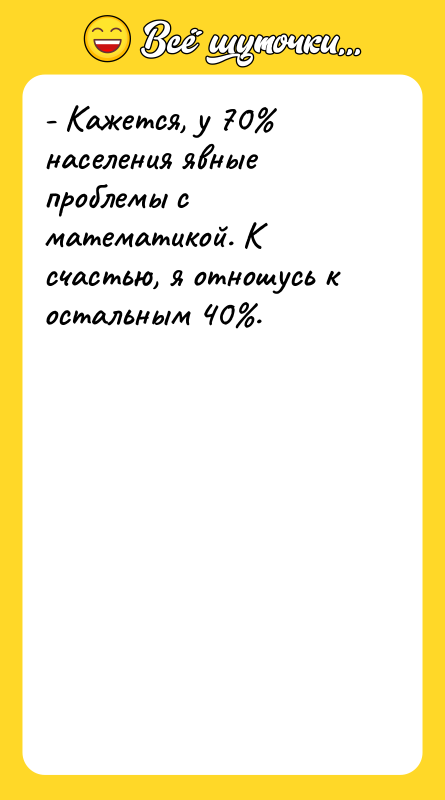 Всё шуточки...

- Кажется, у 70% населения явные проблемы с математикой. К счастью, я отношусь к остальным 40%.